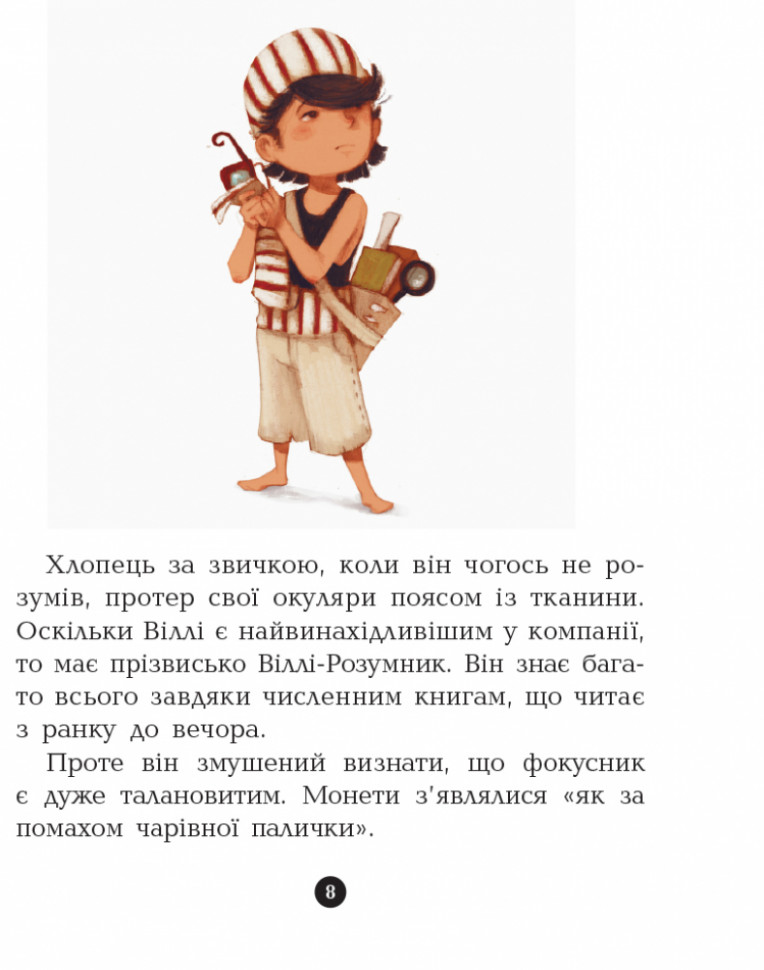 Хлопець за звичкою, коли він чогось не розумів, протер свої окуляри поясом із тканини. Оскільки Віллі є найвинахідливішим у компанії, то має прізвисько Віллі-Розумник. Він знає багато всього завдяки численним книгам, що читає з ранку до вечора.

Проте він змушений визнати, що фокусник є дуже талановитим. Монети з'являлися «як за помахом чарівної палички».

8